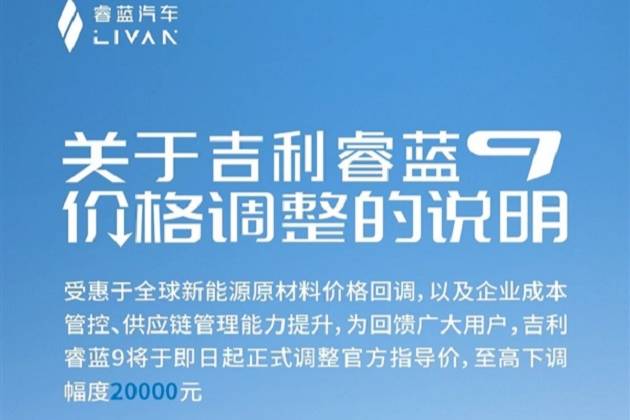 睿蓝汽车
LIVAN

关于吉利睿蓝9
价格调整的说明

受惠于全球新能源原材料价格回调，以及企业成本管控、供应链管理能力提升，为回馈广大用户，吉利睿蓝9将于即日起正式调整官方指导价，至高下调幅度20000元